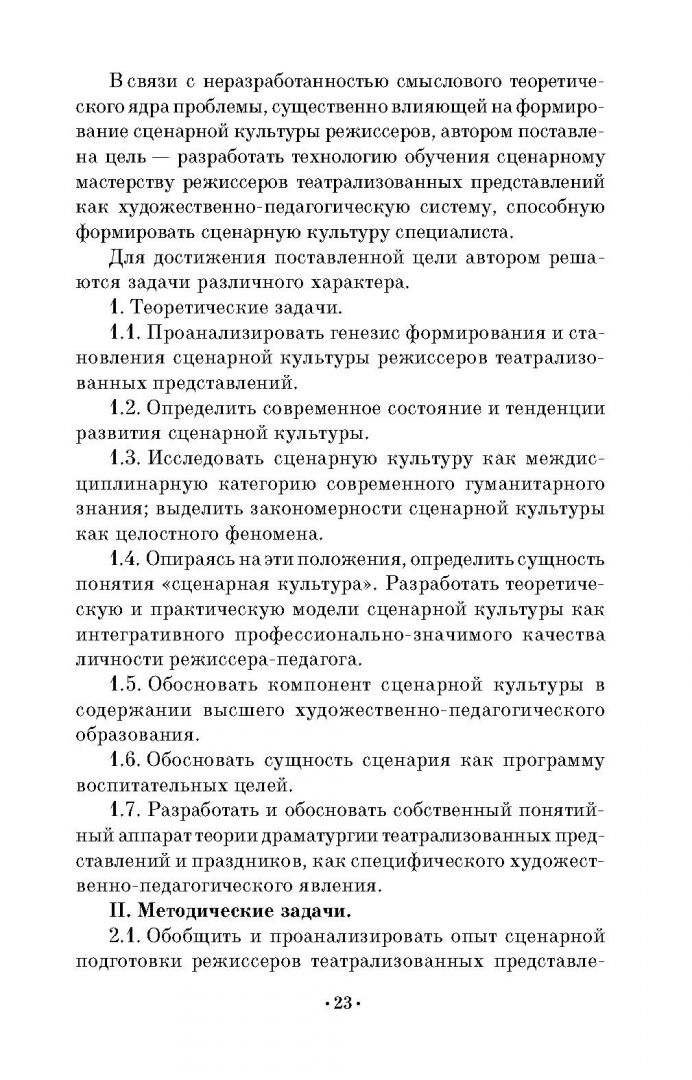 В связи с неразработанностью смыслового теоретического ядра проблемы, существенно влияющей на формирование сценарной культуры режиссеров, автором поставлена цель — разработать технологию обучения сценарному мастерству режиссеров театрализованных представлений как художественно-педагогическую систему, способную формировать сценарную культуру специалиста.

Для достижения поставленной цели автором решаются задачи различного характера.

1. Теоретические задачи.

1.1. Проанализировать генезис формирования и становления сценарной культуры режиссеров театрализованных представлений.

1.2. Определить современное состояние и тенденции развития сценарной культуры.

1.3. Исследовать сценарную культуру как междисциплинарную категорию современного гуманитарного знания; выделить закономерности сценарной культуры как целостного феномена.

1.4. Опираясь на эти положения, определить сущность понятия «сценарная культура». Разработать теоретическую и практическую модели сценарной культуры как интегративного профессионально-значимого качества личности режиссера-педагога.

1.5. Обосновать компонент сценарной культуры в содержании высшего художественно-педагогического образования.

1.6. Обосновать сущность сценария как программу воспитательных целей.

1.7. Разработать и обосновать собственный понятийный аппарат теории драматургии театрализованных представлений и праздников, как специфического художественно-педагогического явления.

II. Методические задачи.

2.1. Обобщить и проанализировать опыт сценарной подготовки режиссеров театрализованных представле-

• 23 •